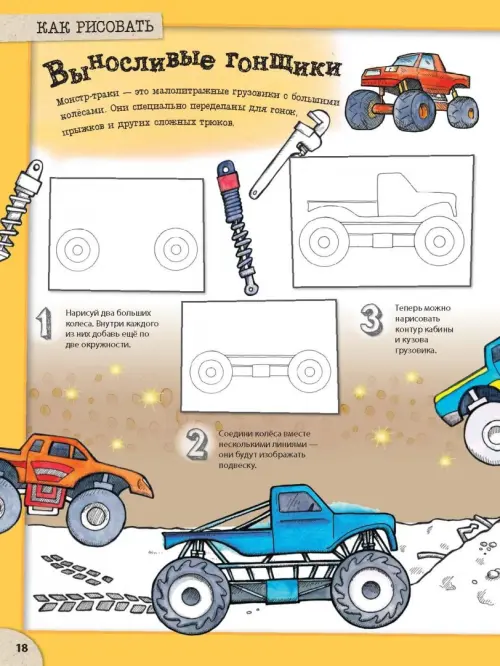 КАК РИСОВАТЬ

Выносливые гонщики

Монстр-траки — это малолитражные грузовики с большими колёсами. Они специально переделаны для гонок, прыжков и других сложных трюков.

1

Нарисуй два больших колеса. Внутри каждого из них добавь ещё по две окружности.

2

Соедини колёса вместе несколькими линиями — они будут изображать подвеску.

3

Теперь можно нарисовать контур кабины и кузова грузовика.

18